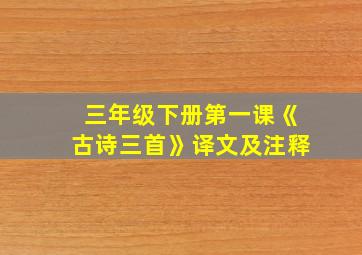 三年级下册第一课《古诗三首》译文及注释